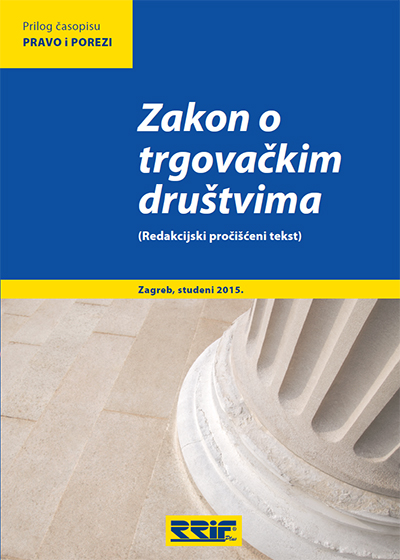 Prilog časopisu
PRAVO i POREZI

Zakon o trgovačkim društvima

(Redakcijski pročišćeni tekst)

Zagreb, studeni 2015.

RRiF Plus